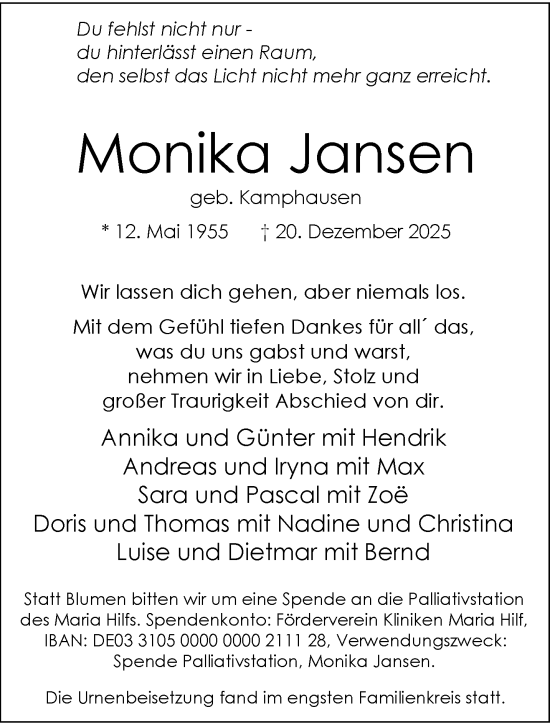 Du fehlst nicht nur -
du hinterlässt einen Raum,
den selbst das Licht nicht mehr ganz erreicht.

Monika Jansen

geb. Kamphausen

* 12. Mai 1955 † 20. Dezember 2025

Wir lassen dich gehen, aber niemals los.

Mit dem Gefühl tiefen Dankes für all´ das,
was du uns gabst und warst,
nehmen wir in Liebe, Stolz und
großer Traurigkeit Abschied von dir.

Annika und Günter mit Hendrik
Andreas und Iryna mit Max
Sara und Pascal mit Zoë
Doris und Thomas mit Nadine und Christina
Luise und Dietmar mit Bernd

Statt Blumen bitten wir um eine Spende an die Palliativstation des Maria Hilfs. Spendenkonto: Förderverein Kliniken Maria Hilf, IBAN: DE03 3105 0000 0000 2111 28, Verwendungszweck: Spende Palliativstation, Monika Jansen.

Die Urnenbeisetzung fand im engsten Familienkreis statt.